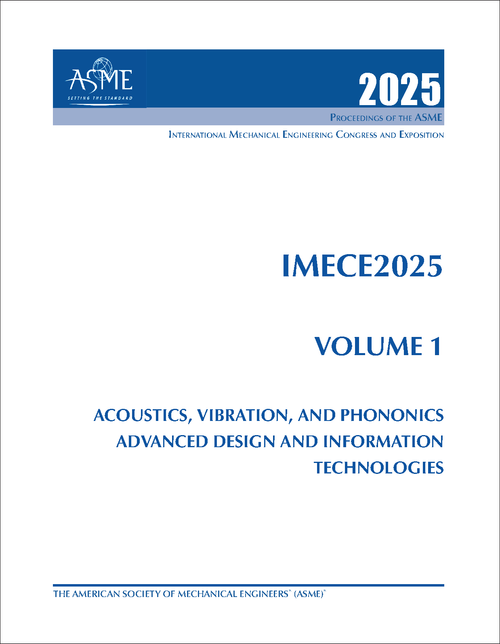 ASME
SETTING THE STANDARD

2025
PROCEEDINGS OF THE ASME
INTERNATIONAL MECHANICAL ENGINEERING CONGRESS AND EXPOSITION

IMECE2025

VOLUME 1

ACOUSTICS, VIBRATION, AND PHONONICS
ADVANCED DESIGN AND INFORMATION TECHNOLOGIES

THE AMERICAN SOCIETY OF MECHANICAL ENGINEERS® (ASME)®